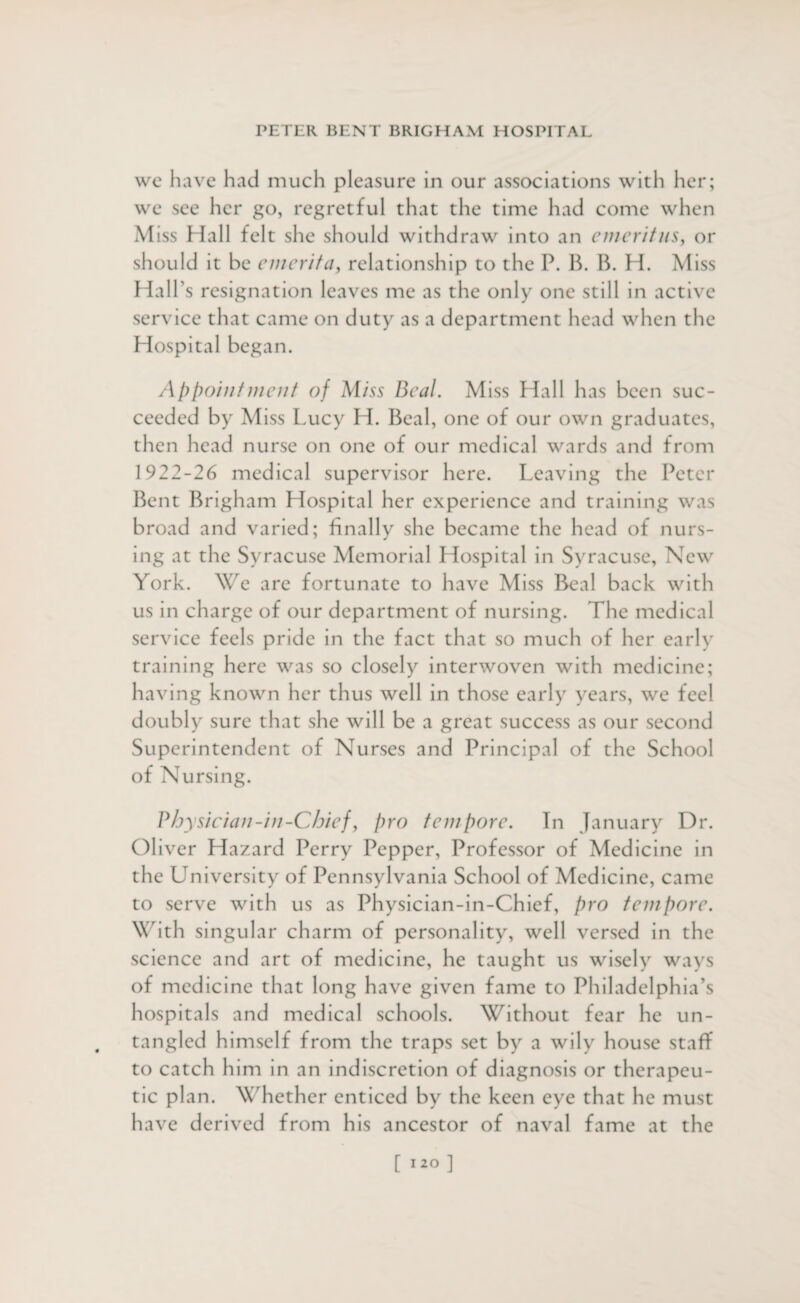 PETER BENT BRIGHAM HOSPITAL

we have had much pleasure in our associations with her; we see her go, regretful that the time had come when Miss Hall felt she should withdraw into an emeritus, or should it be emerita, relationship to the P. B. B. H. Miss Hall's resignation leaves me as the only one still in active service that came on duty as a department head when the Hospital began.

Appointment of Miss Beal. Miss Hall has been succeeded by Miss Lucy H. Beal, one of our own graduates, then head nurse on one of our medical wards and from 1922-26 medical supervisor here. Leaving the Peter Bent Brigham Hospital her experience and training was broad and varied; finally she became the head of nursing at the Syracuse Memorial Hospital in Syracuse, New York. We are fortunate to have Miss Beal back with us in charge of our department of nursing. The medical service feels pride in the fact that so much of her early training here was so closely interwoven with medicine; having known her thus well in those early years, we feel doubly sure that she will be a great success as our second Superintendent of Nurses and Principal of the School of Nursing.

Physician-in-Chief, pro tempore. In January Dr. Oliver Hazard Perry Pepper, Professor of Medicine in the University of Pennsylvania School of Medicine, came to serve with us as Physician-in-Chief, pro tempore. With singular charm of personality, well versed in the science and art of medicine, he taught us wisely ways of medicine that long have given fame to Philadelphia's hospitals and medical schools. Without fear he untangled himself from the traps set by a wily house staff to catch him in an indiscretion of diagnosis or therapeutic plan. Whether enticed by the keen eye that he must have derived from his ancestor of naval fame at the

[ 120 ]